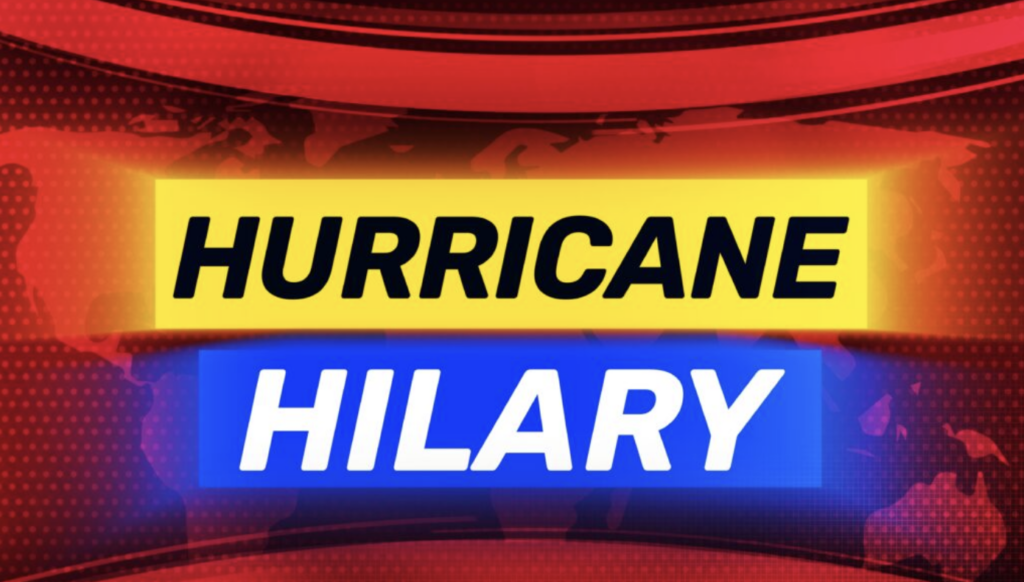 HURRICANE
HILARY